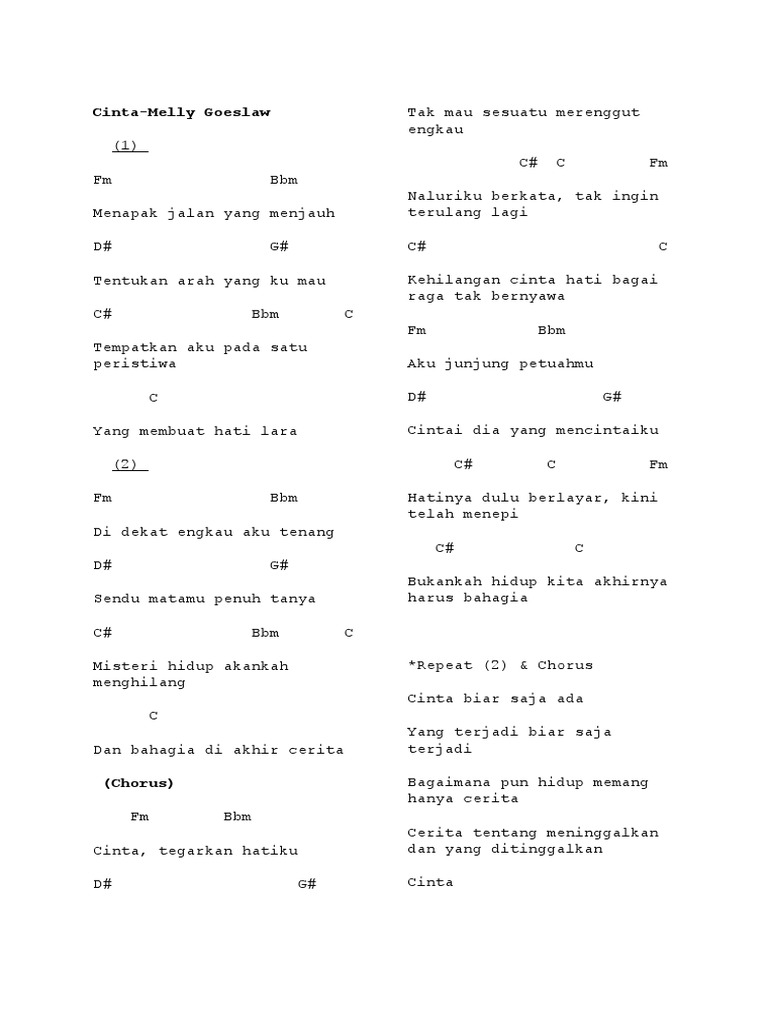 Cinta-Melly Goeslaw

(1)

Fm Bbm

Menapak jalan yang menjauh

D# G#

Tentukan arah yang ku mau

C# Bbm C

Tempatkan aku pada satu peristiwa

C

Yang membuat hati lara

(2)

Fm Bbm

Di dekat engkau aku tenang

D# G#

Sendu matamu penuh tanya

C# Bbm C

Misteri hidup akankah menghilang

C

Dan bahagia di akhir cerita

(Chorus)

Fm Bbm

Cinta, tegarkan hatiku

D# G#

Tak mau sesuatu merenggut engkau

C# C Fm

Naluriku berkata, tak ingin terulang lagi

C# C

Kehilangan cinta hati bagai raga tak bernyawa

Fm Bbm

Aku junjung petuahmu

D# G#

Cintai dia yang mencintaiku

C# C Fm

Hatinya dulu berlayar, kini telah menepi

C# C

Bukankah hidup kita akhirnya harus bahagia

*Repeat (2) & Chorus

Cinta biar saja ada

Yang terjadi biar saja terjadi

Bagaimana pun hidup memang hanya cerita

Cerita tentang meninggalkan dan yang ditinggalkan

Cinta